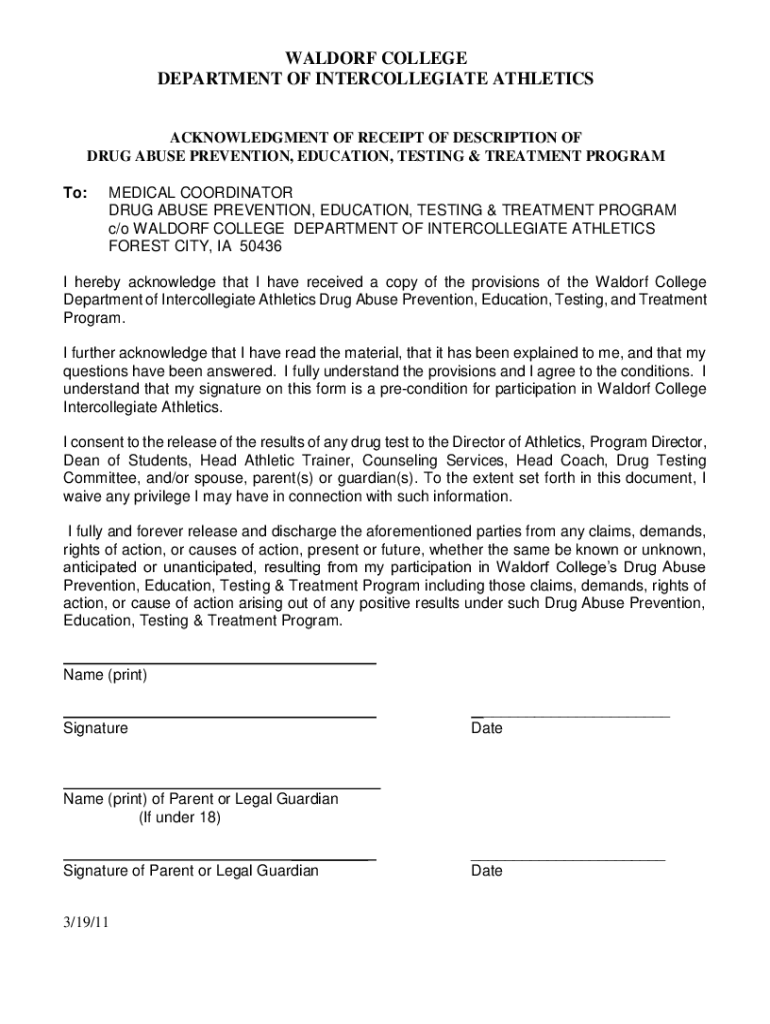 WALDORF COLLEGE
DEPARTMENT OF INTERCOLLEGIATE ATHLETICS

ACKNOWLEDGMENT OF RECEIPT OF DESCRIPTION OF
DRUG ABUSE PREVENTION, EDUCATION, TESTING & TREATMENT PROGRAM

To: MEDICAL COORDINATOR
DRUG ABUSE PREVENTION, EDUCATION, TESTING & TREATMENT PROGRAM
c/o WALDORF COLLEGE DEPARTMENT OF INTERCOLLEGIATE ATHLETICS
FOREST CITY, IA 50436

I hereby acknowledge that I have received a copy of the provisions of the Waldorf College Department of Intercollegiate Athletics Drug Abuse Prevention, Education, Testing, and Treatment Program.

I further acknowledge that I have read the material, that it has been explained to me, and that my questions have been answered. I fully understand the provisions and I agree to the conditions. I understand that my signature on this form is a pre-condition for participation in Waldorf College Intercollegiate Athletics.

I consent to the release of the results of any drug test to the Director of Athletics, Program Director, Dean of Students, Head Athletic Trainer, Counseling Services, Head Coach, Drug Testing Committee, and/or spouse, parent(s) or guardian(s). To the extent set forth in this document, I waive any privilege I may have in connection with such information.

I fully and forever release and discharge the aforementioned parties from any claims, demands, rights of action, or causes of action, present or future, whether the same be known or unknown, anticipated or unanticipated, resulting from my participation in Waldorf College's Drug Abuse Prevention, Education, Testing & Treatment Program including those claims, demands, rights of action, or cause of action arising out of any positive results under such Drug Abuse Prevention, Education, Testing & Treatment Program.

Name (print)

Signature

Date

Name (print) of Parent or Legal Guardian
(If under 18)

Signature of Parent or Legal Guardian

Date

3/19/11